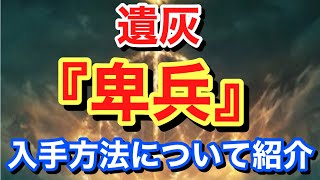 遺灰

『卑兵』

入手方法について紹介